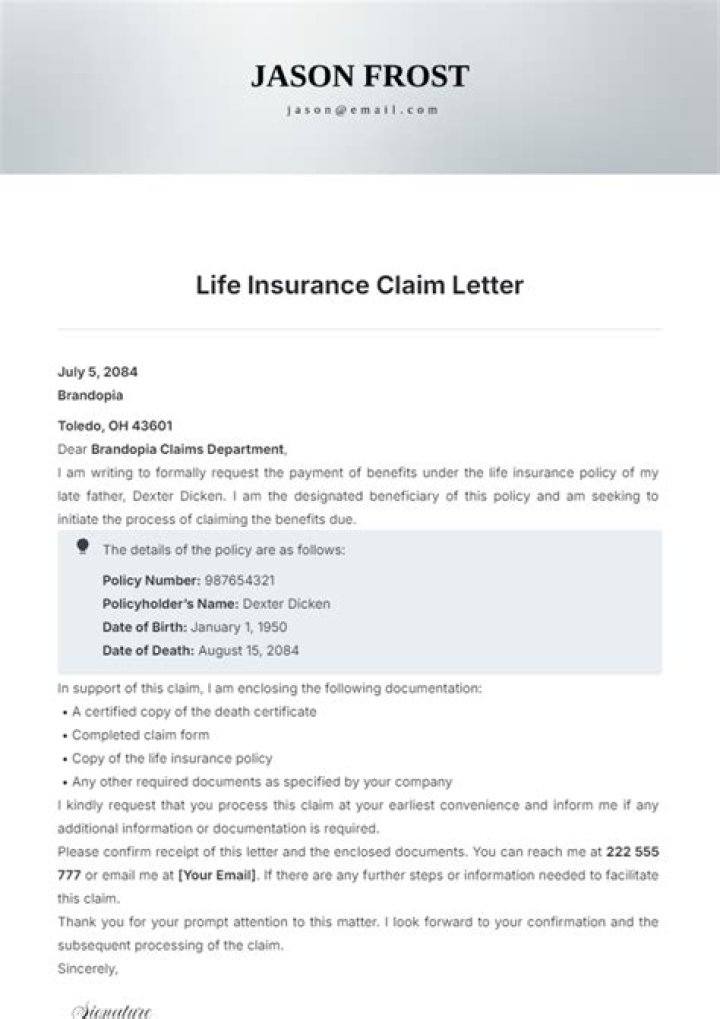 JASON FROST
jason@email.com

Life Insurance Claim Letter

July 5, 2084
Brandopia

Toledo, OH 43601
Dear Brandopia Claims Department,
I am writing to formally request the payment of benefits under the life insurance policy of my late father, Dexter Dicken. I am the designated beneficiary of this policy and am seeking to initiate the process of claiming the benefits due.

The details of the policy are as follows:
Policy Number: 987654321
Policyholder's Name: Dexter Dicken
Date of Birth: January 1, 1950
Date of Death: August 15, 2084

In support of this claim, I am enclosing the following documentation:
• A certified copy of the death certificate
• Completed claim form
• Copy of the life insurance policy
• Any other required documents as specified by your company
I kindly request that you process this claim at your earliest convenience and inform me if any additional information or documentation is required.
Please confirm receipt of this letter and the enclosed documents. You can reach me at 222 555 777 or email me at [Your Email]. If there are any further steps or information needed to facilitate this claim.
Thank you for your prompt attention to this matter. I look forward to your confirmation and the subsequent processing of the claim.
Sincerely,

Signature